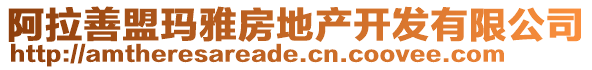 阿拉善盟玛雅房地产开发有限公司
http://amtheresareade.cn.coovee.com